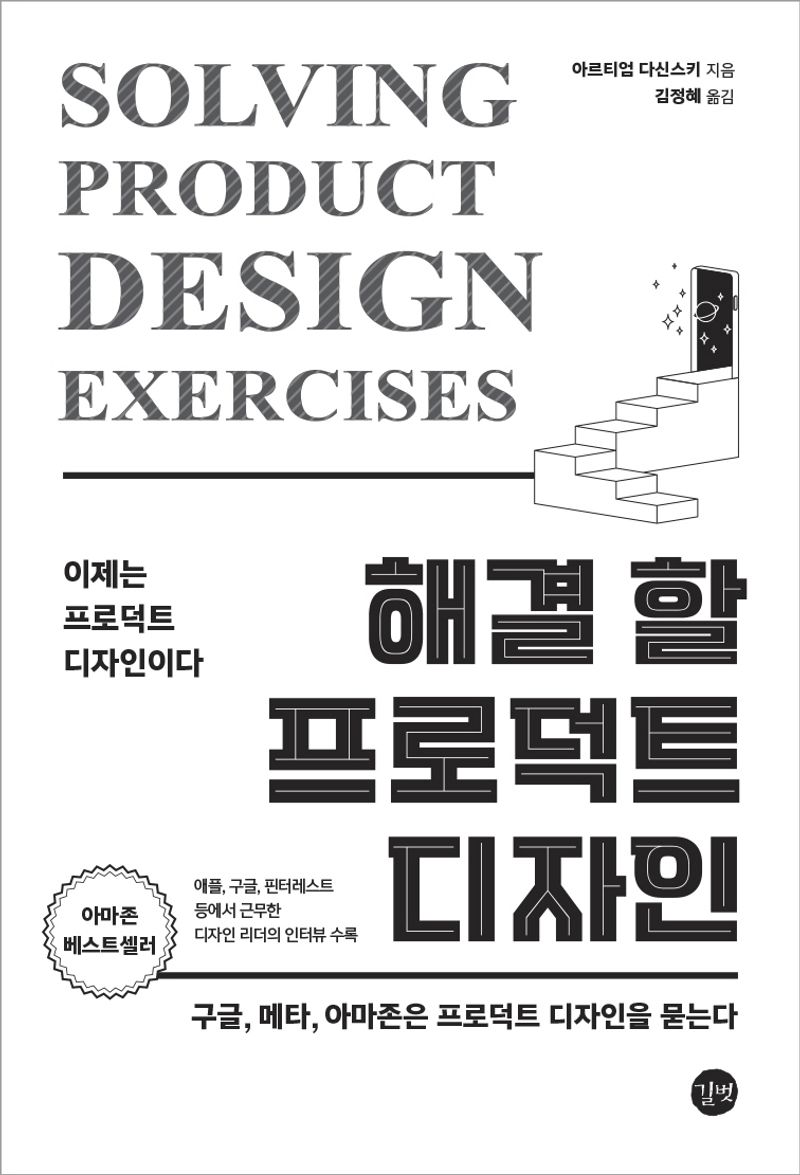 SOLVING PRODUCT DESIGN EXERCISES

아르티엄 다신스키 지음
김정혜 옮김

이제는
프로덕트
디자인이다

해결 할
프로덕트
디자인

아마존
베스트셀러

애플, 구글, 핀터레스트
등에서 근무한
디자인 리더의 인터뷰 수록

구글, 메타, 아마존은 프로덕트 디자인을 묻는다

길벗